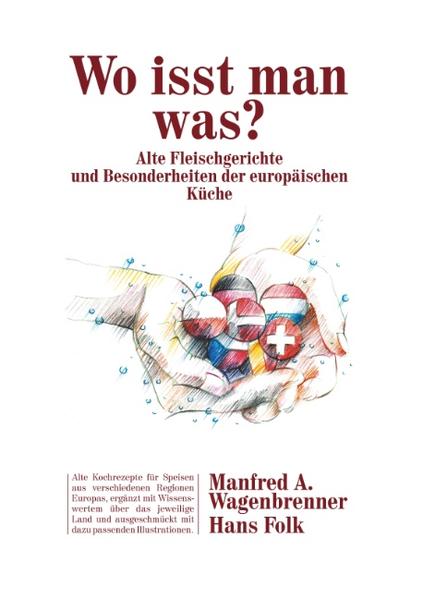 Wo isst man was?

Alte Fleischgerichte und Besonderheiten der europäischen Küche

Alte Kochrezepte für Speisen aus verschiedenen Regionen Europas, ergänzt mit Wissenswertem über das jeweilige Land und ausgeschmückt mit dazu passenden Illustrationen.

Manfred A. Wagenbrenner
Hans Folk